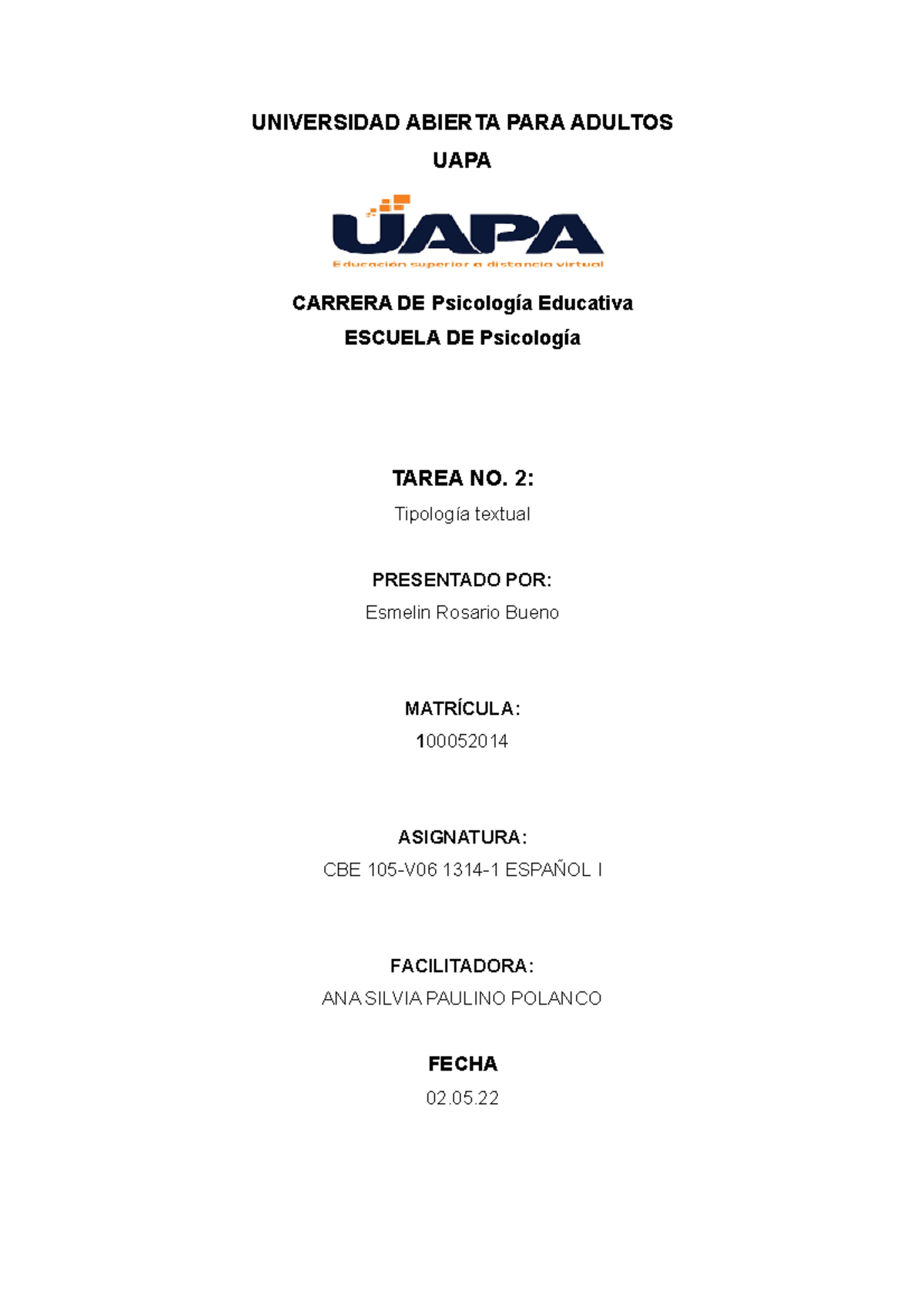 UNIVERSIDAD ABIERTA PARA ADULTOS

UAPA

UAPA

Educación superior a distancia virtual

CARRERA DE Psicología Educativa

ESCUELA DE Psicología

TAREA NO. 2:

Tipología textual

PRESENTADO POR:

Esmelin Rosario Bueno

MATRÍCULA:

100052014

ASIGNATURA:

CBE 105-V06 1314-1 ESPAÑOL I

FACILITADORA:

ANA SILVIA PAULINO POLANCO

FECHA

02.05.22